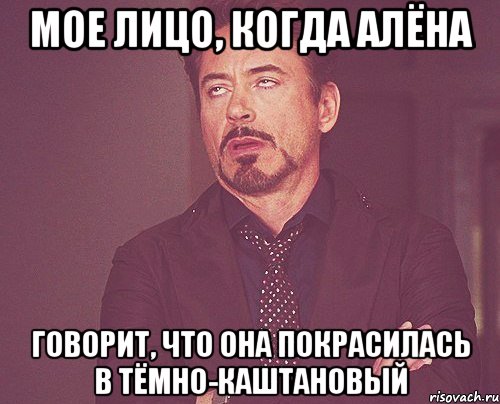 МОЕ ЛИЦО, КОГДА АЛЁНА

ГОВОРИТ, ЧТО ОНА ПОКРАСИЛАСЬ В ТЁМНО-КАШТАНОВЫЙ

risovach.ru